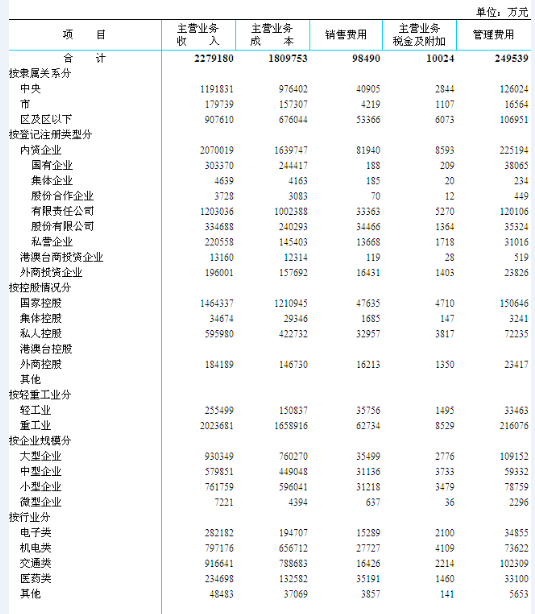 单位：万元

| 项　　目 | 主营业务收入 | 主营业务成本 | 销售费用 | 主营业务税金及附加 | 管理费用 |
|---|---|---|---|---|---|
| 合　　计 | 2279180 | 1809753 | 98490 | 10024 | 249539 |
| 按隶属关系分 | | | | | |
| 中央 | 1191831 | 976402 | 40905 | 2844 | 126024 |
| 市 | 179739 | 157307 | 4219 | 1107 | 16564 |
| 区及区以下 | 907610 | 676044 | 53366 | 6073 | 106951 |
| 按登记注册类型分 | | | | | |
| 内资企业 | 2070019 | 1639747 | 81940 | 8593 | 225194 |
| 国有企业 | 303370 | 244417 | 188 | 209 | 38065 |
| 集体企业 | 4639 | 4163 | 185 | 20 | 234 |
| 股份合作企业 | 3728 | 3083 | 70 | 12 | 449 |
| 有限责任公司 | 1203036 | 1002388 | 33363 | 5270 | 120106 |
| 股份有限公司 | 334688 | 240293 | 34466 | 1364 | 35324 |
| 私营企业 | 220558 | 145403 | 13668 | 1718 | 31016 |
| 港澳台商投资企业 | 13160 | 12314 | 119 | 28 | 519 |
| 外商投资企业 | 196001 | 157692 | 16431 | 1403 | 23826 |
| 按控股情况分 | | | | | |
| 国家控股 | 1464337 | 1210945 | 47635 | 4710 | 150646 |
| 集体控股 | 34674 | 29346 | 1685 | 147 | 3241 |
| 私人控股 | 595980 | 422732 | 32957 | 3817 | 72235 |
| 港澳台控股 | | | | | |
| 外商控股 | 184189 | 146730 | 16213 | 1350 | 23417 |
| 其他 | | | | | |
| 按轻重工业分 | | | | | |
| 轻工业 | 255499 | 150837 | 35756 | 1495 | 33463 |
| 重工业 | 2023681 | 1658916 | 62734 | 8529 | 216076 |
| 按企业规模分 | | | | | |
| 大型企业 | 930349 | 760270 | 35499 | 2776 | 109152 |
| 中型企业 | 579851 | 449048 | 31136 | 3733 | 59332 |
| 小型企业 | 761759 | 596041 | 31218 | 3479 | 78759 |
| 微型企业 | 7221 | 4394 | 637 | 36 | 2296 |
| 按行业分 | | | | | |
| 电子类 | 282182 | 194707 | 15289 | 2100 | 34855 |
| 机电类 | 797176 | 656712 | 27727 | 4109 | 73622 |
| 交通类 | 916641 | 788683 | 16426 | 2214 | 102309 |
| 医药类 | 234698 | 132582 | 35191 | 1460 | 33100 |
| 其他 | 48483 | 37069 | 3857 | 141 | 5653 |